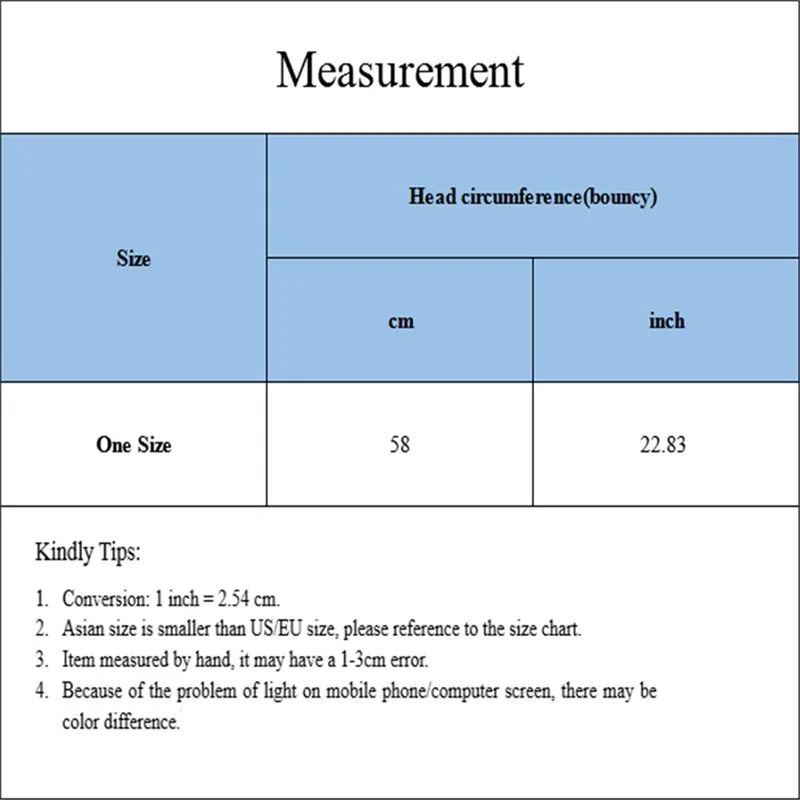 Measurement

| Size | Head circumference(bouncy) | |
|---|---|---|
| | cm | inch |
| One Size | 58 | 22.83 |

Kindly Tips:

1. Conversion: 1 inch = 2.54 cm.
2. Asian size is smaller than US/EU size, please reference to the size chart.
3. Item measured by hand, it may have a 1-3cm error.
4. Because of the problem of light on mobile phone/computer screen, there may be color difference.